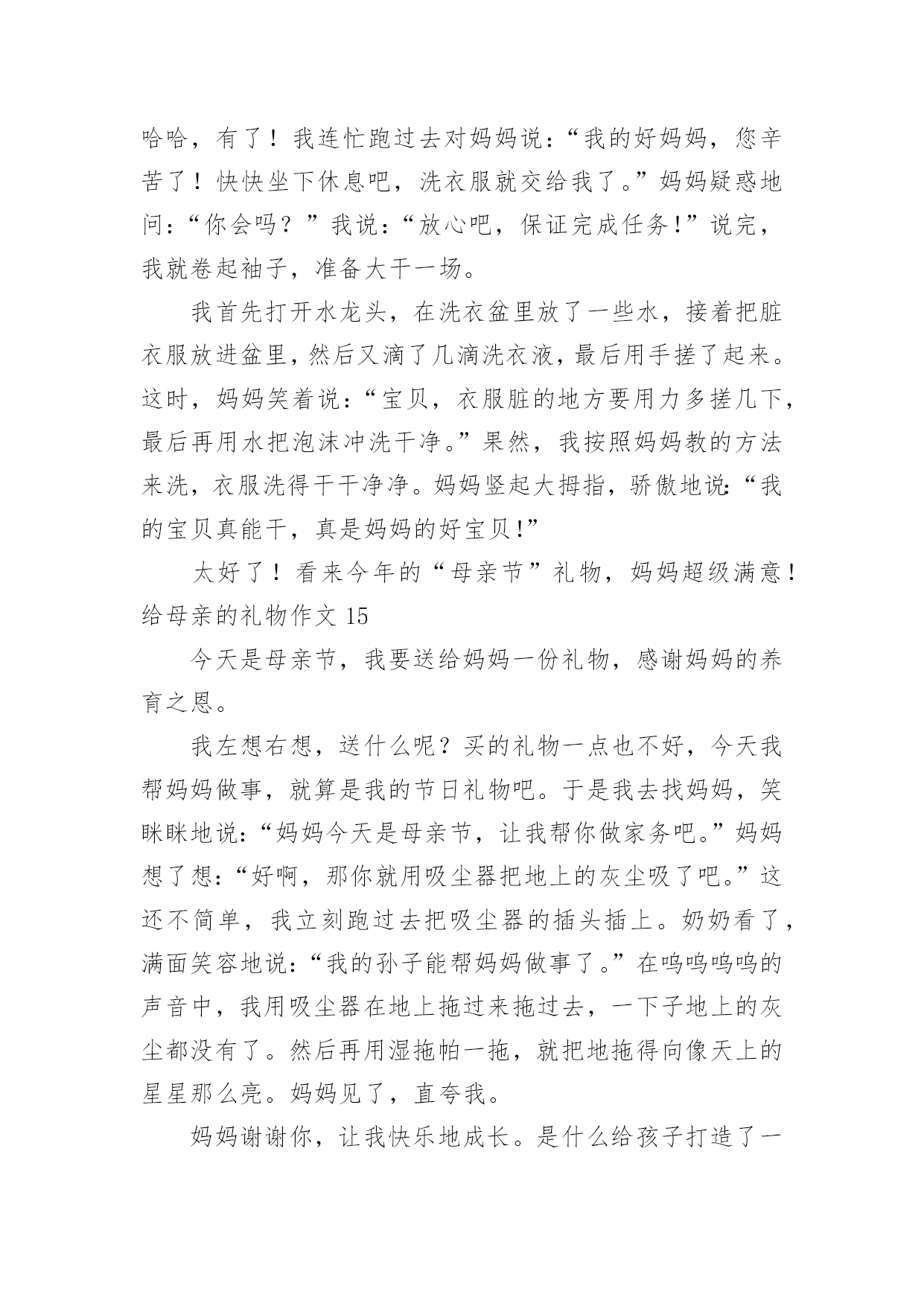 哈哈，有了！我连忙跑过去对妈妈说：“我的好妈妈，您辛苦了！快快坐下休息吧，洗衣服就交给我了。”妈妈疑惑地问：“你会吗？”我说：“放心吧，保证完成任务!”说完，我就卷起袖子，准备大干一场。

我首先打开水龙头，在洗衣盆里放了一些水，接着把脏衣服放进盆里，然后又滴了几滴洗衣液，最后用手搓了起来。这时，妈妈笑着说：“宝贝，衣服脏的地方要用力多搓几下，最后再用水把泡沫冲洗干净。”果然，我按照妈妈教的方法来洗，衣服洗得干干净净。妈妈竖起大拇指，骄傲地说：“我的宝贝真能干，真是妈妈的好宝贝!”

太好了！看来今年的“母亲节”礼物，妈妈超级满意！

给母亲的礼物作文 15

今天是母亲节，我要送给妈妈一份礼物，感谢妈妈的养育之恩。

我左想右想，送什么呢？买的礼物一点也不好，今天我帮妈妈做事，就算是我的节日礼物吧。于是我去找妈妈，笑眯眯地说：“妈妈今天是母亲节，让我帮你做家务吧。”妈妈想了想：“好啊，那你就用吸尘器把地上的灰尘吸了吧。”这还不简单，我立刻跑过去把吸尘器的插头插上。奶奶看了，满面笑容地说：“我的孙子能帮妈妈做事了。”在呜呜呜呜的声音中，我用吸尘器在地上拖过来拖过去，一下子地上的灰尘都没有了。然后再用湿拖帕一拖，就把地拖得向像天上的星星那么亮。妈妈见了，直夸我。

妈妈谢谢你，让我快乐地成长。是什么给孩子打造了一